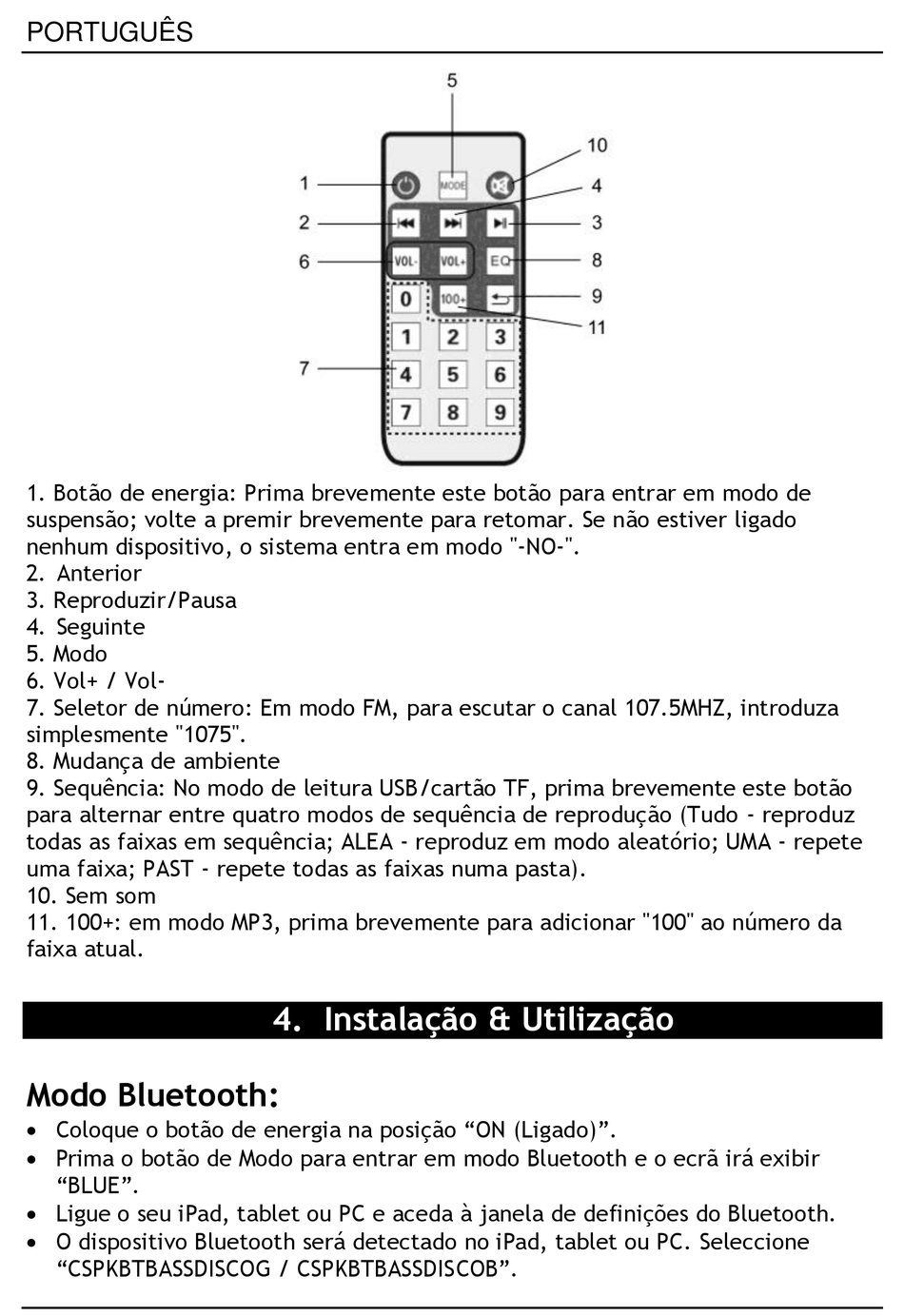 PORTUGUÊS

5
10
1
MODE
4
2
3
6
VOL-
VOL+
EQ
8
0
100+
9
11
1
2
3
7
4
5
6
7
8
9

1. Botão de energia: Prima brevemente este botão para entrar em modo de suspensão; volte a premir brevemente para retomar. Se não estiver ligado nenhum dispositivo, o sistema entra em modo "-NO-".
2. Anterior
3. Reproduzir/Pausa
4. Seguinte
5. Modo
6. Vol+ / Vol-
7. Seletor de número: Em modo FM, para escutar o canal 107.5MHZ, introduza simplesmente "1075".
8. Mudança de ambiente
9. Sequência: No modo de leitura USB/cartão TF, prima brevemente este botão para alternar entre quatro modos de sequência de reprodução (Tudo - reproduz todas as faixas em sequência; ALEA - reproduz em modo aleatório; UMA - repete uma faixa; PAST - repete todas as faixas numa pasta).
10. Sem som
11. 100+: em modo MP3, prima brevemente para adicionar "100" ao número da faixa atual.

4. Instalação & Utilização

Modo Bluetooth:
• Coloque o botão de energia na posição “ON (Ligado)”.
• Prima o botão de Modo para entrar em modo Bluetooth e o ecrã irá exibir “BLUE”.
• Ligue o seu iPad, tablet ou PC e aceda à janela de definições do Bluetooth.
• O dispositivo Bluetooth será detectado no iPad, tablet ou PC. Seleccione “CSPKBTBASSDISCOG / CSPKBTBASSDISCOB”.